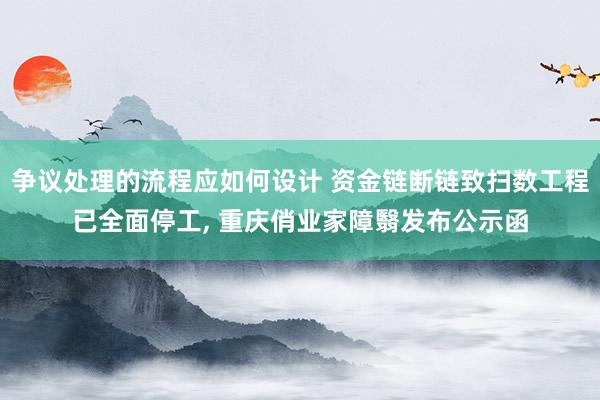 争议处理的流程应如何设计 资金链断链致扫数工程已全面停工, 重庆俏业家障翳发布公示函